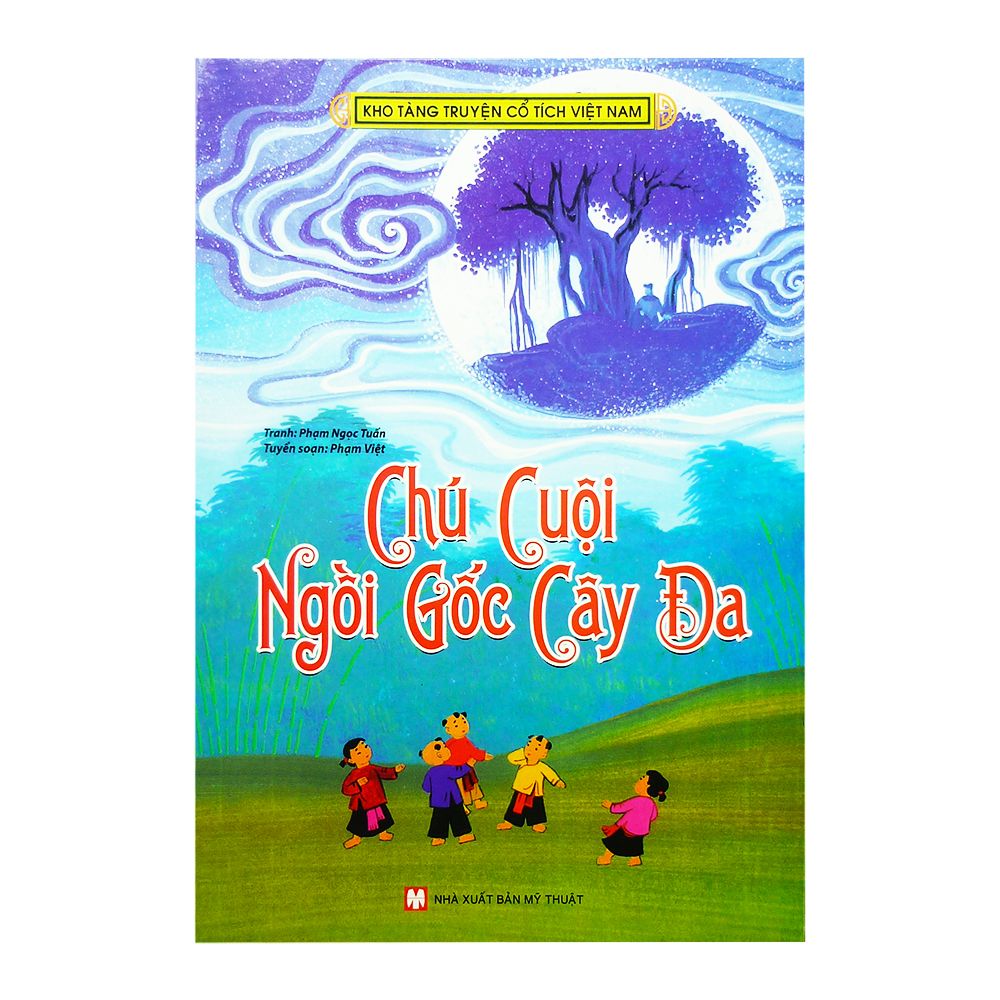 KHO TÀNG TRUYỆN CỔ TÍCH VIỆT NAM

Tranh: Phạm Ngọc Tuấn
Tuyển soạn: Phạm Việt

Chú Cuội Ngồi Gốc Cây Đa

NHÀ XUẤT BẢN MỸ THUẬT